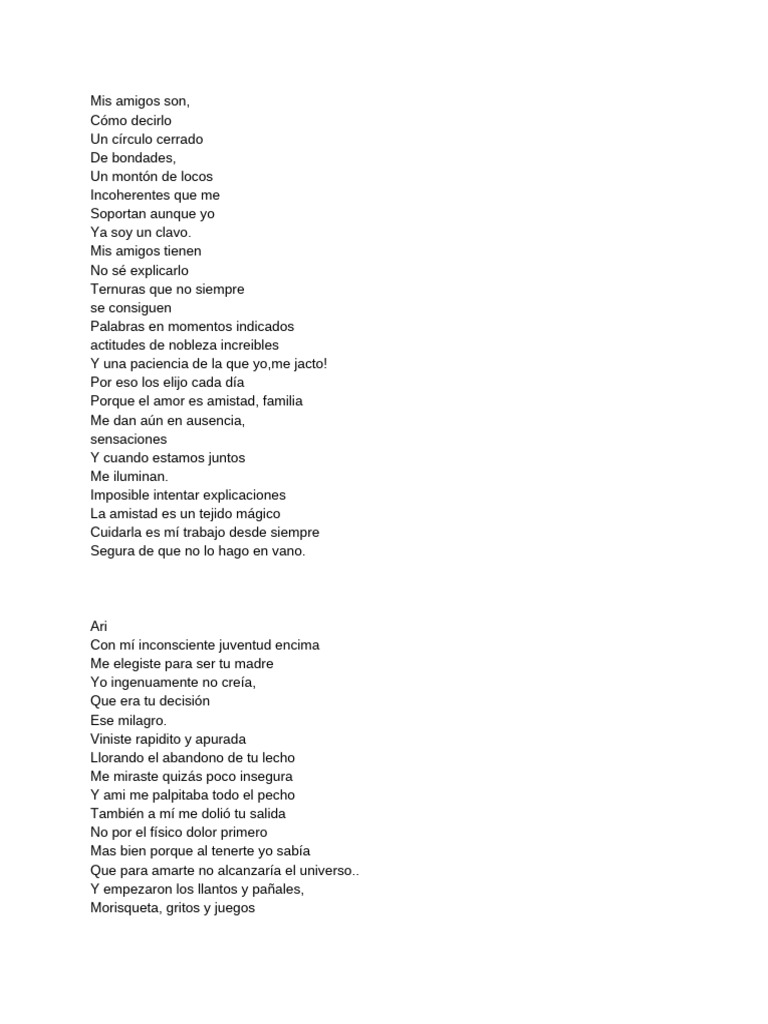 Mis amigos son,
Cómo decirlo
Un círculo cerrado
De bondades,
Un montón de locos
Incoherentes que me
Soportan aunque yo
Ya soy un clavo.
Mis amigos tienen
No sé explicarlo
Ternuras que no siempre
se consiguen
Palabras en momentos indicados
actitudes de nobleza increibles
Y una paciencia de la que yo,me jacto!
Por eso los elijo cada día
Porque el amor es amistad, familia
Me dan aún en ausencia,
sensaciones
Y cuando estamos juntos
Me iluminan.
Imposible intentar explicaciones
La amistad es un tejido mágico
Cuidarla es mí trabajo desde siempre
Segura de que no lo hago en vano.

Ari
Con mí inconsciente juventud encima
Me elegiste para ser tu madre
Yo ingenuamente no creía,
Que era tu decisión
Ese milagro.
Viniste rapidito y apurada
Llorando el abandono de tu lecho
Me miraste quizás poco insegura
Y ami me palpitaba todo el pecho
También a mí me dolió tu salida
No por el físico dolor primero
Mas bien porque al tenerte yo sabía
Que para amarte no alcanzaría el universo..
Y empezaron los llantos y pañales,
Morisqueta, gritos y juegos